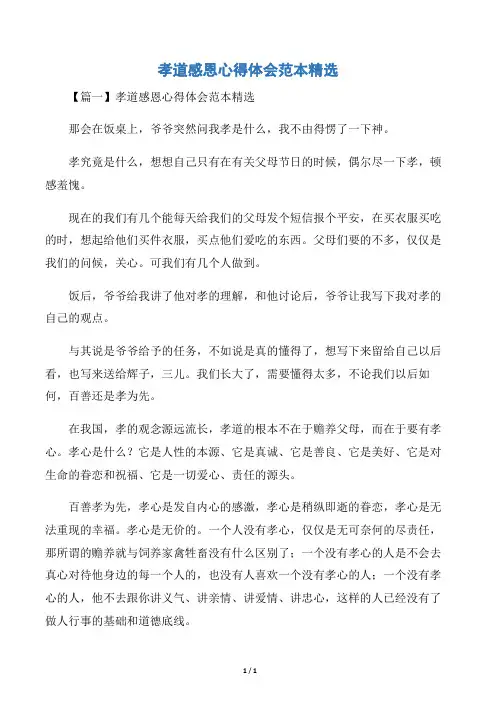 孝道感恩心得体会范本精选

【篇一】孝道感恩心得体会范本精选

那会在饭桌上，爷爷突然问我孝是什么，我不由得愣了一下神。

孝究竟是什么，想想自己只有在有关父母节日的时候，偶尔尽一下孝，顿感羞愧。

现在的我们有几个能每天给我们的父母发个短信报个平安，在买衣服买吃的时，想起给他们买件衣服，买点他们爱吃的东西。父母们要的不多，仅仅是我们的问候，关心。可我们有几个人做到。

饭后，爷爷给我讲了他对孝的理解，和他讨论后，爷爷让我写下我对孝的自己的观点。

与其说是爷爷给予的任务，不如说是真的懂得了，想写下来留给自己以后看，也写来送给辉子，三儿。我们长大了，需要懂得太多，不论我们以后如何，百善还是孝为先。

在我国，孝的观念源远流长，孝道的根本不在于赡养父母，而在于要有孝心。孝心是什么？它是人性的本源、它是真诚、它是善良、它是美好、它是对生命的眷恋和祝福、它是一切爱心、责任的源头。

百善孝为先，孝心是发自内心的感激，孝心是稍纵即逝的眷恋，孝心是无法重现的幸福。孝心是无价的。一个人没有孝心，仅仅是无可奈何的尽责任，那所谓的赡养就与饲养家禽牲畜没有什么区别了；一个没有孝心的人是不会去真心对待他身边的每一个人的，也没有人喜欢一个没有孝心的人；一个没有孝心的人，他不去跟你讲义气、讲亲情、讲爱情、讲忠心，这样的人已经没有了做人行事的基础和道德底线。

1 / 1